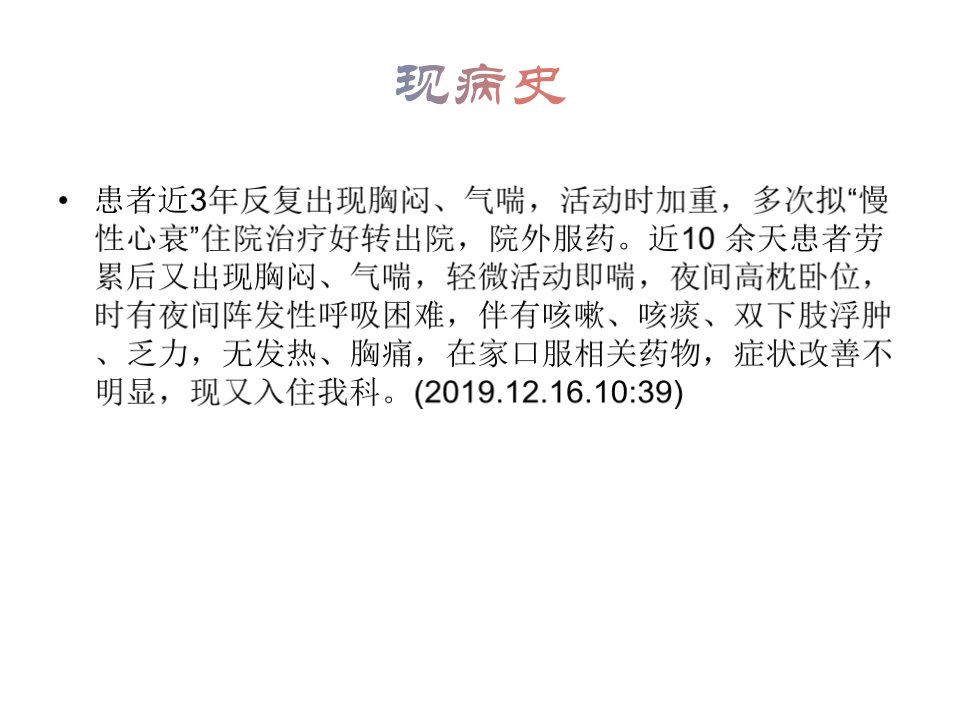 现病史

• 患者近3年反复出现胸闷、气喘，活动时加重，多次拟“慢性心衰”住院治疗好转出院，院外服药。近10余天患者劳累后又出现胸闷、气喘，轻微活动即喘，夜间高枕卧位，时有夜间阵发性呼吸困难，伴有咳嗽、咳痰、双下肢浮肿、乏力，无发热、胸痛，在家口服相关药物，症状改善不明显，现又入住我科。(2019.12.16.10:39)